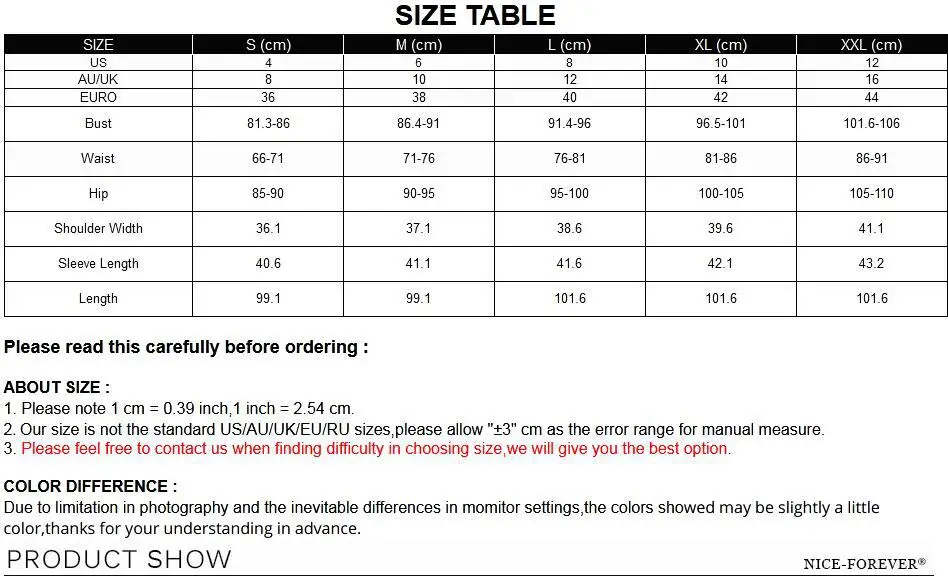 SIZE TABLE

| SIZE | S (cm) | M (cm) | L (cm) | XL (cm) | XXL (cm) |
|---|---|---|---|---|---|
| US | 4 | 6 | 8 | 10 | 12 |
| AU/UK | 8 | 10 | 12 | 14 | 16 |
| EURO | 36 | 38 | 40 | 42 | 44 |
| Bust | 81.3-86 | 86.4-91 | 91.4-96 | 96.5-101 | 101.6-106 |
| Waist | 66-71 | 71-76 | 76-81 | 81-86 | 86-91 |
| Hip | 85-90 | 90-95 | 95-100 | 100-105 | 105-110 |
| Shoulder Width | 36.1 | 37.1 | 38.6 | 39.6 | 41.1 |
| Sleeve Length | 40.6 | 41.1 | 41.6 | 42.1 | 43.2 |
| Length | 99.1 | 99.1 | 101.6 | 101.6 | 101.6 |

Please read this carefully before ordering :

ABOUT SIZE :
1. Please note 1 cm = 0.39 inch,1 inch = 2.54 cm.
2. Our size is not the standard US/AU/UK/EU/RU sizes,please allow "±3" cm as the error range for manual measure.
3. Please feel free to contact us when finding difficulty in choosing size,we will give you the best option.

COLOR DIFFERENCE :
Due to limitation in photography and the inevitable differences in momitor settings,the colors showed may be slightly a little color,thanks for your understanding in advance.

PRODUCT SHOW

NICE-FOREVER®